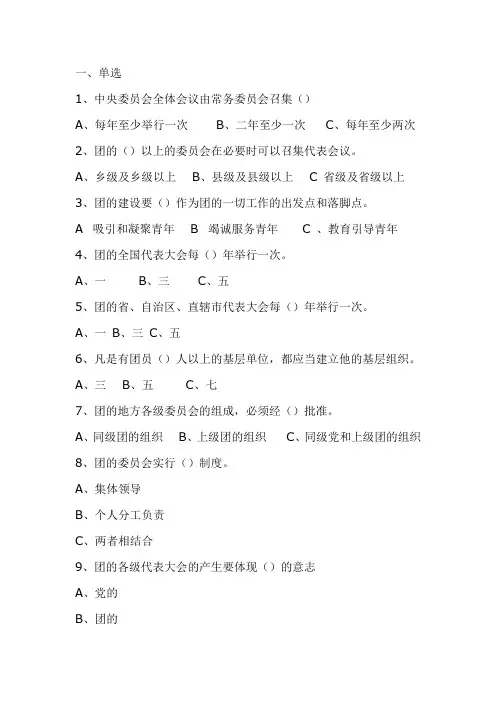 一、单选

1、中央委员会全体会议由常务委员会召集（）

A、每年至少举行一次　B、二年至少一次　C、每年至少两次

2、团的（）以上的委员会在必要时可以召集代表会议。

A、乡级及乡级以上　B、县级及县级以上　C 省级及省级以上

3、团的建设要（）作为团的一切工作的出发点和落脚点。

A 吸引和凝聚青年　B 竭诚服务青年　C 、教育引导青年

4、团的全国代表大会每（）年举行一次。

A、一　B、三　C、五

5、团的省、自治区、直辖市代表大会每（）年举行一次。

A、一 B、三 C、五

6、凡是有团员（）人以上的基层单位，都应当建立他的基层组织。

A、三　B、五　C、七

7、团的地方各级委员会的组成，必须经（）批准。

A、同级团的组织　B、上级团的组织　C、同级党和上级团的组织

8、团的委员会实行（）制度。

A、集体领导

B、个人分工负责

C、两者相结合

9、团的各级代表大会的产生要体现（）的意志

A、党的

B、团的